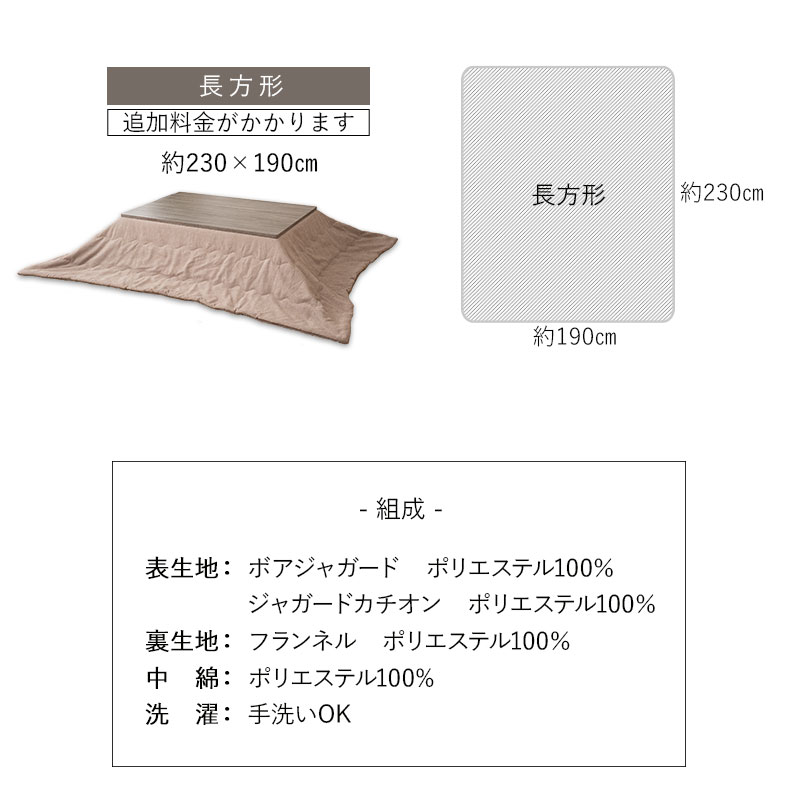 長方形

追加料金がかかります

約230×190cm

長方形

約230cm

約190cm

- 組成 -

表生地： ボアジャガード　ポリエステル100%
ジャガードカチオン　ポリエステル100%

裏生地： フランネル　ポリエステル100%

中　綿： ポリエステル100%

洗　濯： 手洗いOK